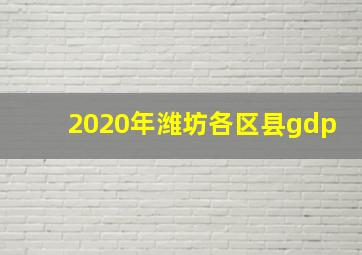 2020年潍坊各区县gdp